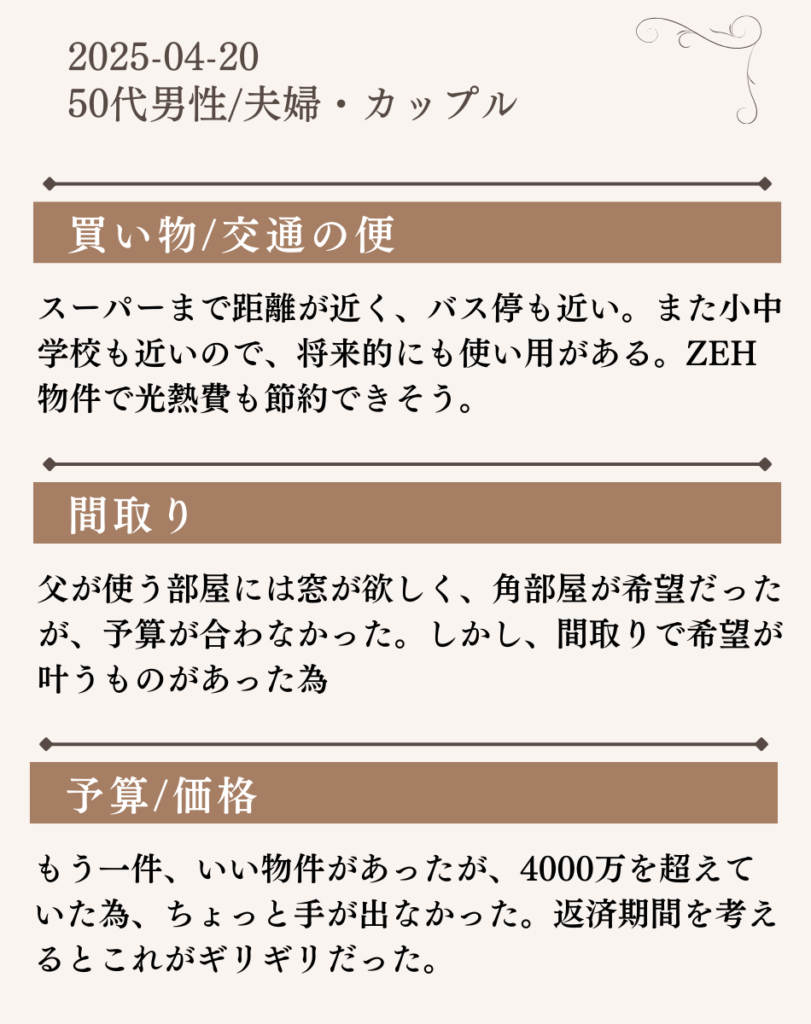 2025-04-20
50代男性/夫婦・カップル

買い物/交通の便

スーパーまで距離が近く、バス停も近い。また小中学校も近いので、将来的にも使い用がある。ZEH物件で光熱費も節約できそう。

間取り

父が使う部屋には窓が欲しく、角部屋が希望だったが、予算が合わなかった。しかし、間取りで希望が叶うものがあった為

予算/価格

もう一件、いい物件があったが、4000万を超えていた為、ちょっと手が出なかった。返済期間を考えるとこれがギリギリだった。